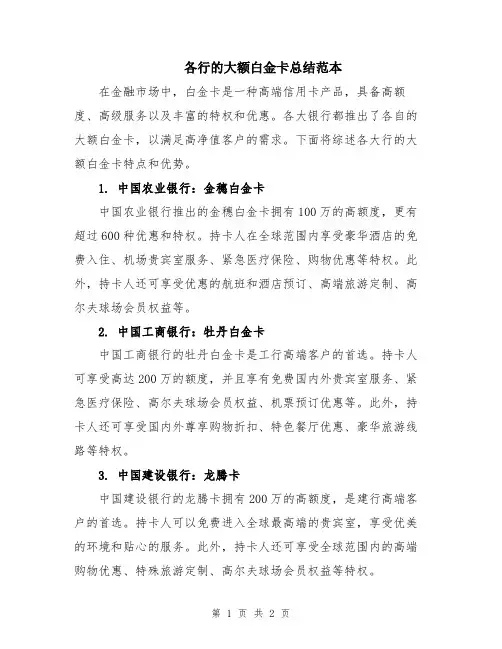 各行的大额白金卡总结范本

在金融市场中，白金卡是一种高端信用卡产品，具备高额度、高级服务以及丰富的特权和优惠。各大银行都推出了各自的大额白金卡，以满足高净值客户的需求。下面将综述各大行的大额白金卡特点和优势。

1. 中国农业银行：金穗白金卡

中国农业银行推出的金穗白金卡拥有100万的高额度，更有超过600种优惠和特权。持卡人在全球范围内享受豪华酒店的免费入住、机场贵宾室服务、紧急医疗保险、购物优惠等特权。此外，持卡人还可享受优惠的航班和酒店预订、高端旅游定制、高尔夫球场会员权益等。

2. 中国工商银行：牡丹白金卡

中国工商银行的牡丹白金卡是工行高端客户的首选。持卡人可享受高达200万的额度，并且享有免费国内外贵宾室服务、紧急医疗保险、高尔夫球场会员权益、机票预订优惠等。此外，持卡人还可享受国内外尊享购物折扣、特色餐厅优惠、豪华旅游线路等特权。

3. 中国建设银行：龙腾卡

中国建设银行的龙腾卡拥有200万的高额度，是建行高端客户的首选。持卡人可以免费进入全球最高端的贵宾室，享受优美的环境和贴心的服务。此外，持卡人还可享受全球范围内的高端购物优惠、特殊旅游定制、高尔夫球场会员权益等特权。

第 1 页 共 2 页